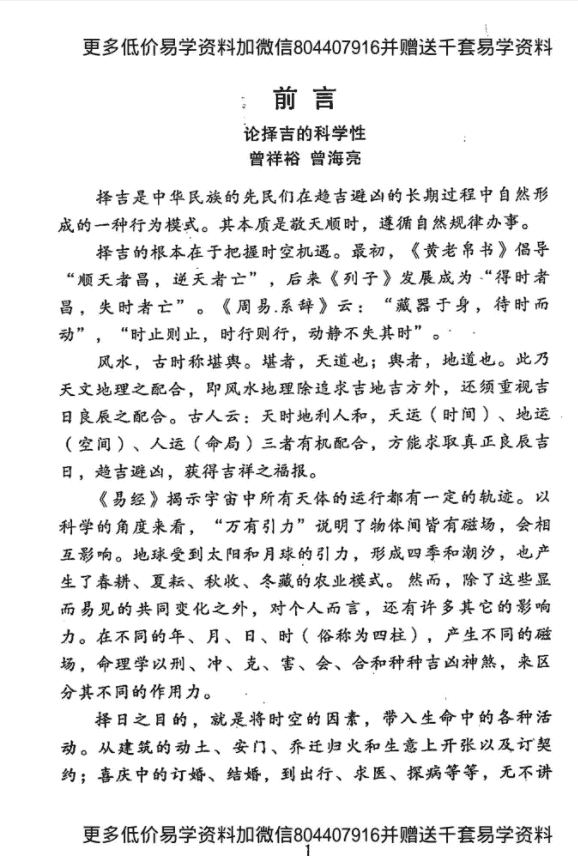 更多低价易学资料加微信804407916并赠送千套易学资料

前言

论择吉的科学性
曾祥裕 曾海亮

择吉是中华民族的先民们在趋吉避凶的长期过程中自然形成的一种行为模式。其本质是敬天顺时，遵循自然规律办事。

择吉的根本在于把握时空机遇。最初，《黄老帛书》倡导“顺天者昌，逆天者亡”，后来《列子》发展成为“得时者昌，失时者亡”。《周易.系辞》云：“藏器于身，待时而动”，“时止则止，时行则行，动静不失其时”。

风水，古时称堪舆。堪者，天道也；舆者，地道也。此乃天文地理之配合，即风水地理除追求吉地吉方外，还须重视吉日良辰之配合。古人云：天时地利人和，天运（时间）、地运（空间）、人运（命局）三者有机配合，方能求取真正良辰吉日，趋吉避凶，获得吉祥之福报。

《易经》揭示宇宙中所有天体的运行都有一定的轨迹。以科学的角度来看，“万有引力”说明了物体间皆有磁场，会相互影响。地球受到太阳和月球的引力，形成四季和潮汐，也产生了春耕、夏耘、秋收、冬藏的农业模式。然而，除了这些显而易见的共同变化之外，对个人而言，还有许多其它的影响力。在不同的年、月、日、时（俗称为四柱），产生不同的磁场，命理学以刑、冲、克、害、会、合和种种吉凶神煞，来区分其不同的作用力。

择日之目的，就是将时空的因素，带入生命中的各种活动。从建筑的动土、安门、乔迁归火和生意上开张以及订契约；喜庆中的订婚、结婚，到出行、求医、探病等等，无不讲

更多低价易学资料加微信804407916并赠送千套易学资料
1